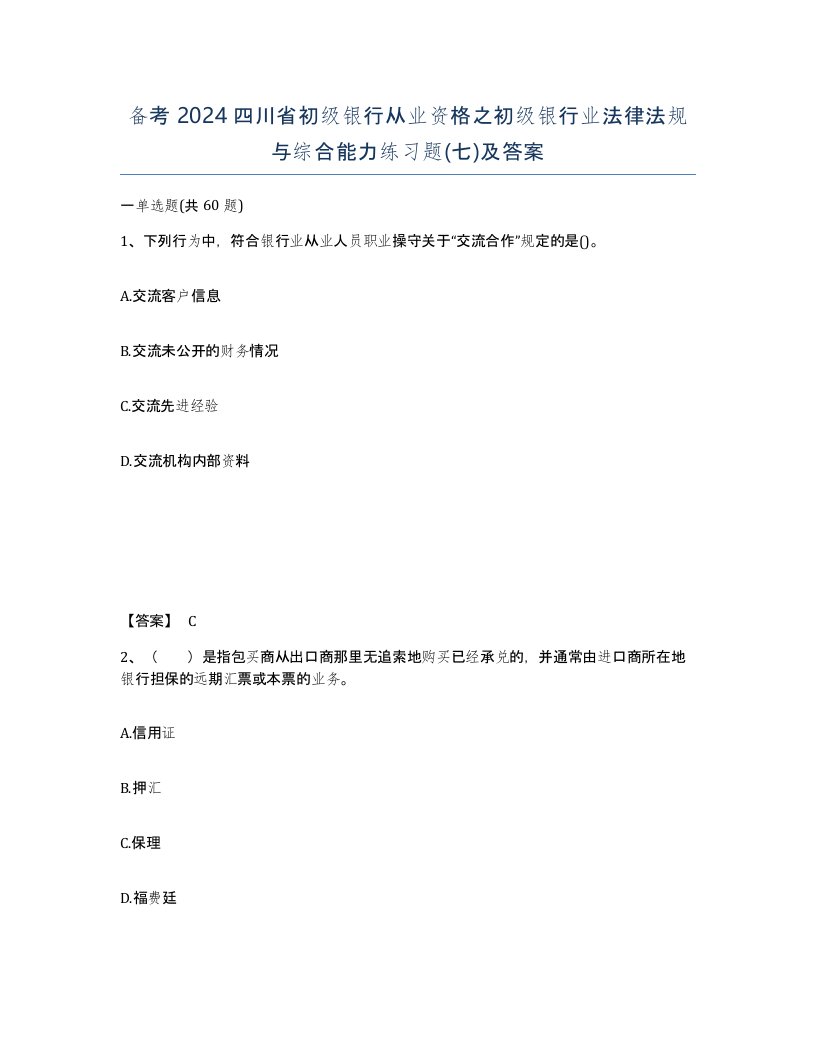 备考 2024 四川省初级银行从业资格之初级银行业法律法规与综合能力练习题(七)及答案

一单选题(共 60 题)

1、下列行为中，符合银行业从业人员职业操守关于“交流合作”规定的是()。

A.交流客户信息

B.交流未公开的财务情况

C.交流先进经验

D.交流机构内部资料

【答案】 C

2、（　　）是指包买商从出口商那里无追索地购买已经承兑的，并通常由进口商所在地银行担保的远期汇票或本票的业务。

A.信用证

B.押汇

C.保理

D.福费廷